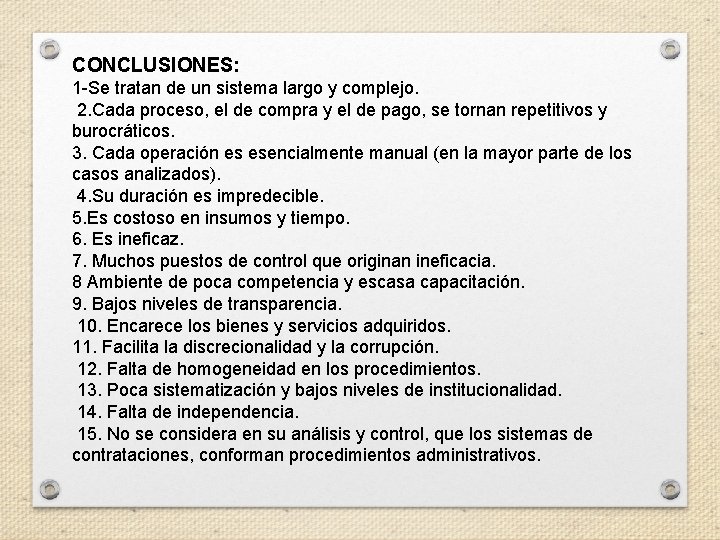 CONCLUSIONES:
1-Se tratan de un sistema largo y complejo.
2.Cada proceso, el de compra y el de pago, se tornan repetitivos y burocráticos.
3. Cada operación es esencialmente manual (en la mayor parte de los casos analizados).
4.Su duración es impredecible.
5.Es costoso en insumos y tiempo.
6. Es ineficaz.
7. Muchos puestos de control que originan ineficacia.
8 Ambiente de poca competencia y escasa capacitación.
9. Bajos niveles de transparencia.
10. Encarece los bienes y servicios adquiridos.
11. Facilita la discrecionalidad y la corrupción.
12. Falta de homogeneidad en los procedimientos.
13. Poca sistematización y bajos niveles de institucionalidad.
14. Falta de independencia.
15. No se considera en su análisis y control, que los sistemas de contrataciones, conforman procedimientos administrativos.